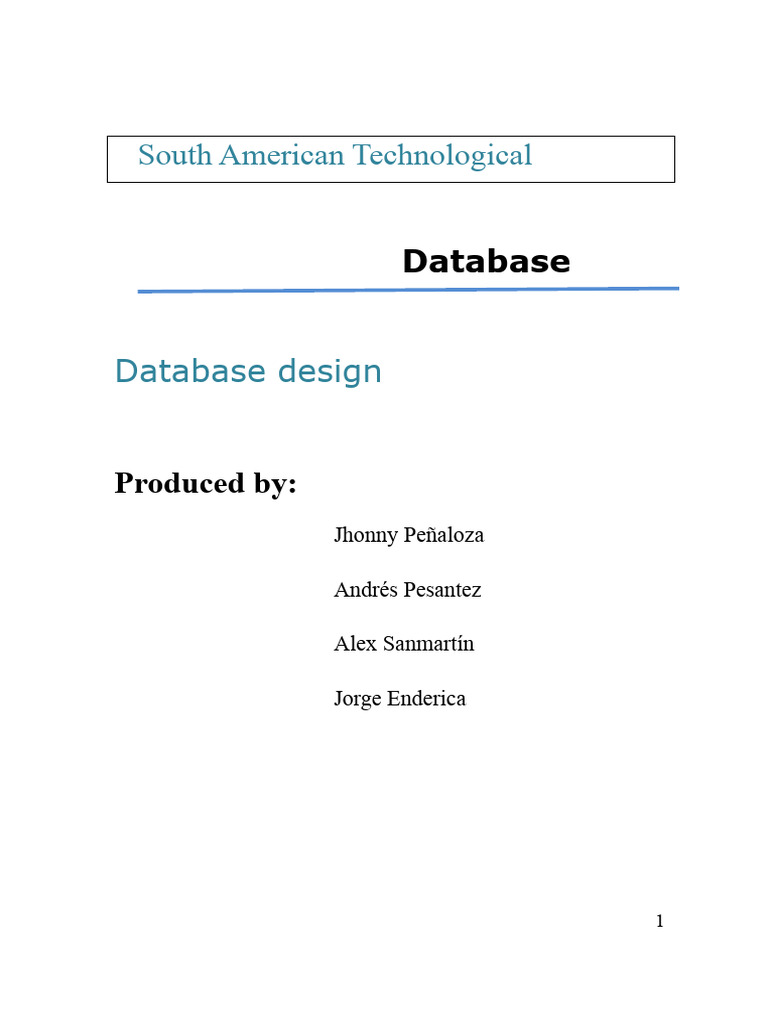 South American Technological

Database

Database design

Produced by:

Jhonny Peñaloza

Andrés Pesantez

Alex Sanmartín

Jorge Enderica

1